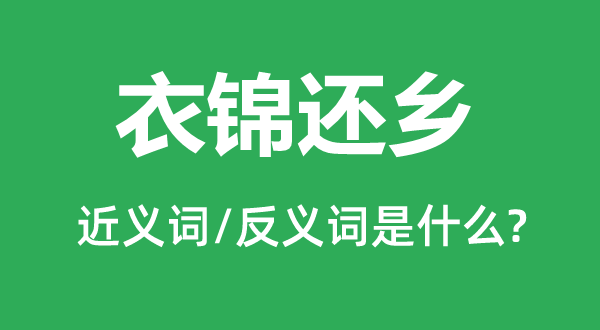 衣锦还乡

近义词/反义词是什么?